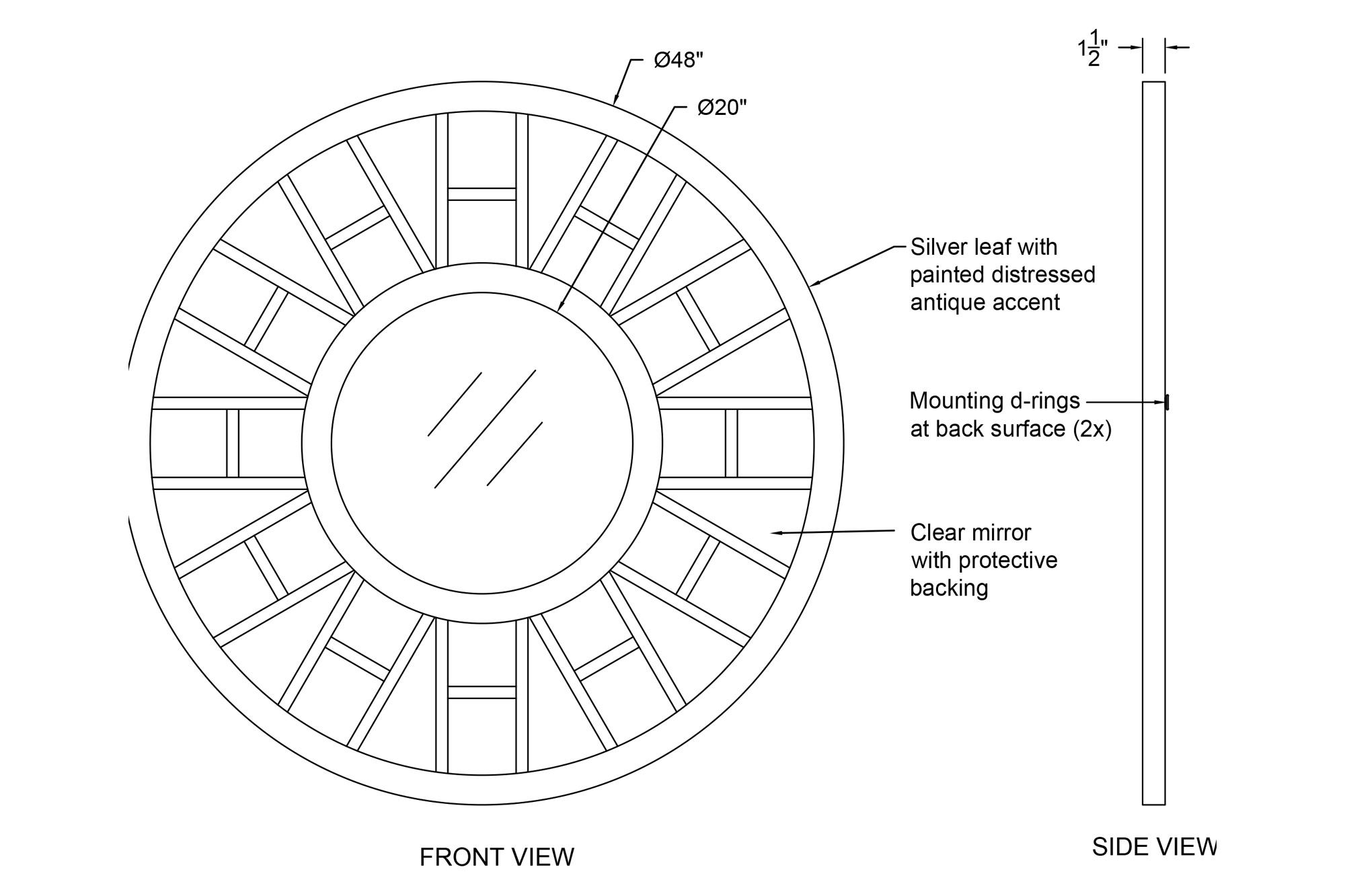 Ø48"

Ø20"

$1\frac{1}{2}$"

Silver leaf with painted distressed antique accent

Mounting d-rings at back surface (2x)

Clear mirror with protective backing

FRONT VIEW

SIDE VIEW